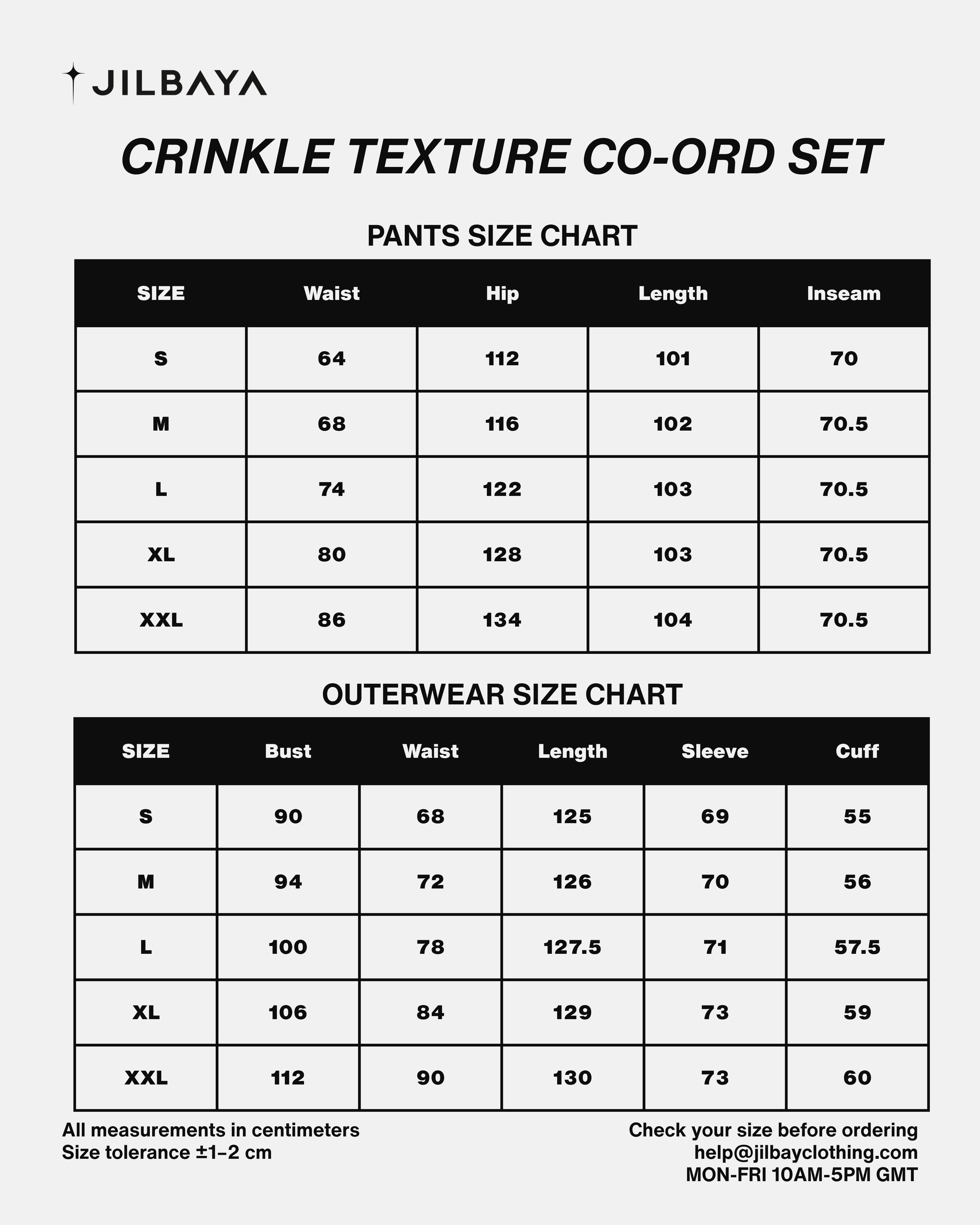 JILBAYA

CRINKLE TEXTURE CO-ORD SET

PANTS SIZE CHART

| SIZE | Waist | Hip | Length | Inseam |
|---|---|---|---|---|
| S | 64 | 112 | 101 | 70 |
| M | 68 | 116 | 102 | 70.5 |
| L | 74 | 122 | 103 | 70.5 |
| XL | 80 | 128 | 103 | 70.5 |
| XXL | 86 | 134 | 104 | 70.5 |

OUTERWEAR SIZE CHART

| SIZE | Bust | Waist | Length | Sleeve | Cuff |
|---|---|---|---|---|---|
| S | 90 | 68 | 125 | 69 | 55 |
| M | 94 | 72 | 126 | 70 | 56 |
| L | 100 | 78 | 127.5 | 71 | 57.5 |
| XL | 106 | 84 | 129 | 73 | 59 |
| XXL | 112 | 90 | 130 | 73 | 60 |

All measurements in centimeters
Size tolerance ±1–2 cm

Check your size before ordering
help@jilbayclothing.com
MON-FRI 10AM-5PM GMT